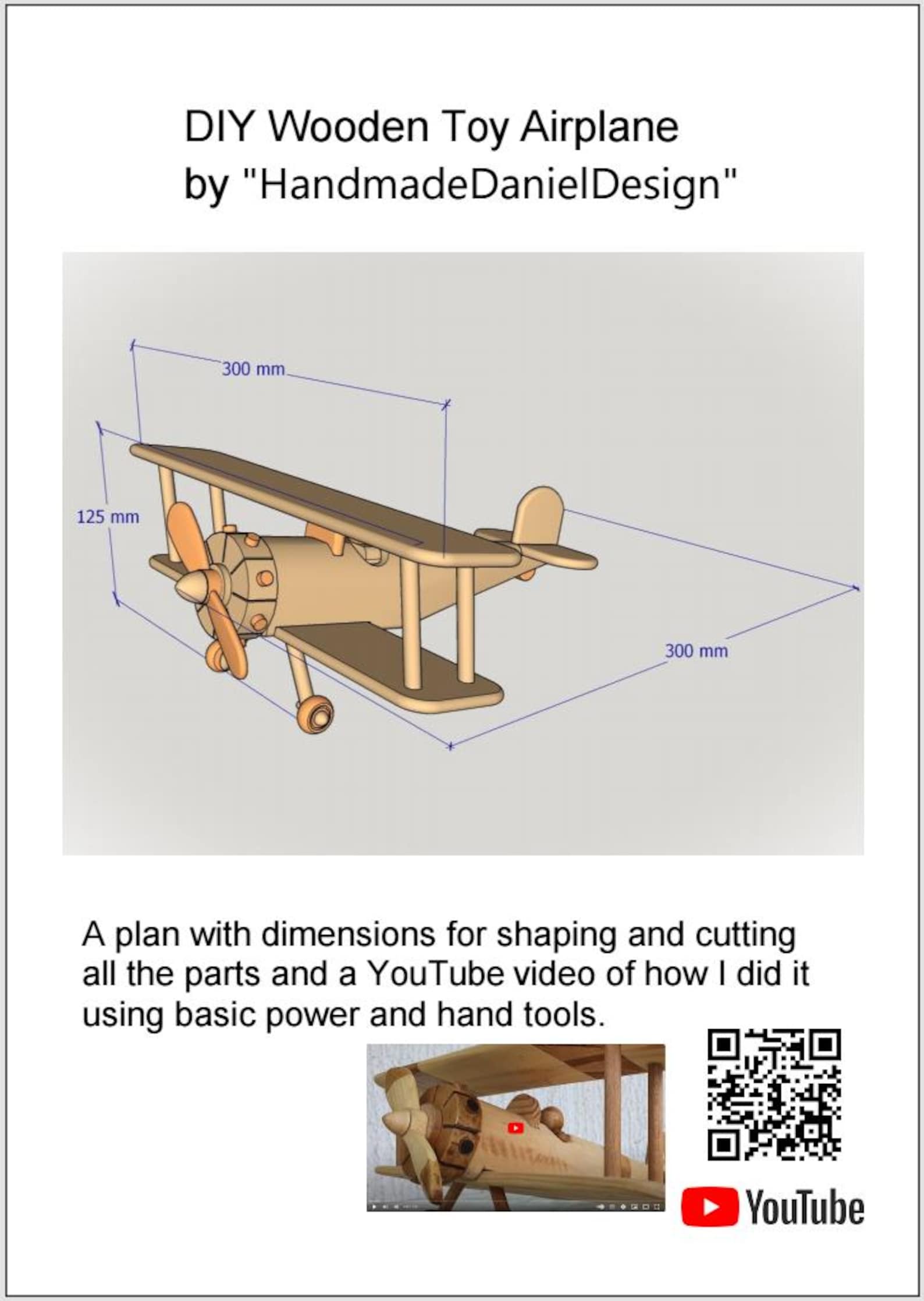 DIY Wooden Toy Airplane
by "HandmadeDanielDesign"

300 mm

125 mm

300 mm

A plan with dimensions for shaping and cutting all the parts and a YouTube video of how I did it using basic power and hand tools.

YouTube